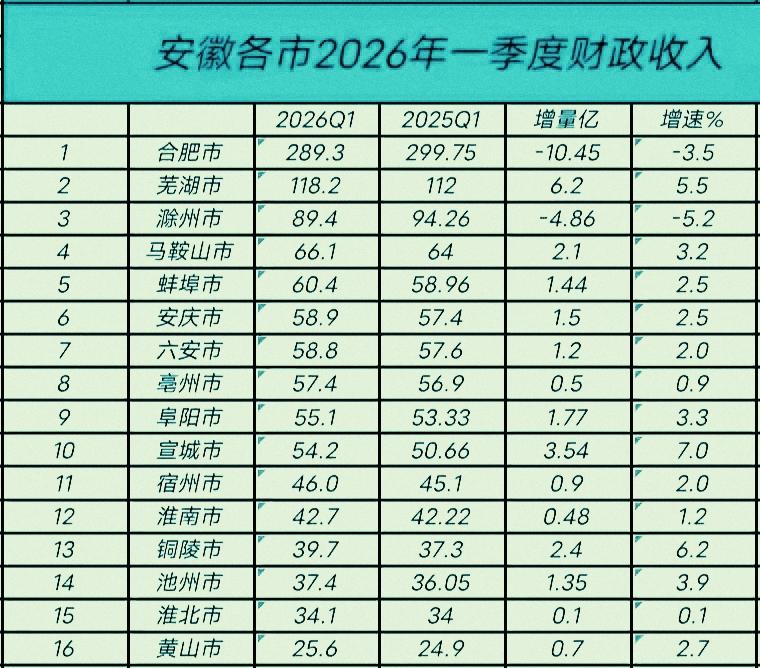 安徽各市2026年一季度财政收入

| | | 2026Q1 | 2025Q1 | 增量亿 | 增速% |
|---|---|---|---|---|---|
| 1 | 合肥市 | 289.3 | 299.75 | -10.45 | -3.5 |
| 2 | 芜湖市 | 118.2 | 112 | 6.2 | 5.5 |
| 3 | 滁州市 | 89.4 | 94.26 | -4.86 | -5.2 |
| 4 | 马鞍山市 | 66.1 | 64 | 2.1 | 3.2 |
| 5 | 蚌埠市 | 60.4 | 58.96 | 1.44 | 2.5 |
| 6 | 安庆市 | 58.9 | 57.4 | 1.5 | 2.5 |
| 7 | 六安市 | 58.8 | 57.6 | 1.2 | 2.0 |
| 8 | 亳州市 | 57.4 | 56.9 | 0.5 | 0.9 |
| 9 | 阜阳市 | 55.1 | 53.33 | 1.77 | 3.3 |
| 10 | 宣城市 | 54.2 | 50.66 | 3.54 | 7.0 |
| 11 | 宿州市 | 46.0 | 45.1 | 0.9 | 2.0 |
| 12 | 淮南市 | 42.7 | 42.22 | 0.48 | 1.2 |
| 13 | 铜陵市 | 39.7 | 37.3 | 2.4 | 6.2 |
| 14 | 池州市 | 37.4 | 36.05 | 1.35 | 3.9 |
| 15 | 淮北市 | 34.1 | 34 | 0.1 | 0.1 |
| 16 | 黄山市 | 25.6 | 24.9 | 0.7 | 2.7 |